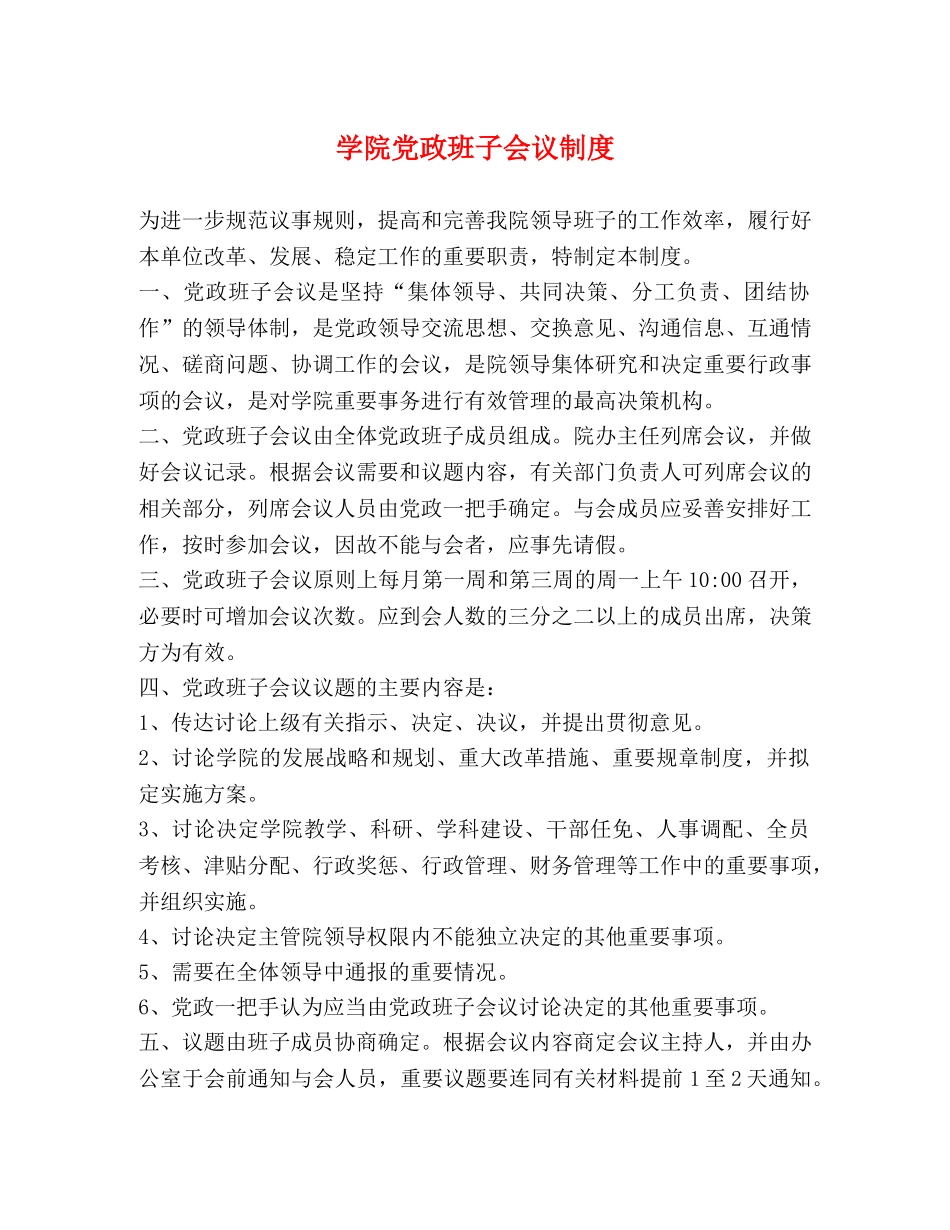 学院党政班子会议制度

为进一步规范议事规则，提高和完善我院领导班子的工作效率，履行好本单位改革、发展、稳定工作的重要职责，特制定本制度。
一、党政班子会议是坚持“集体领导、共同决策、分工负责、团结协作”的领导体制，是党政领导交流思想、交换意见、沟通信息、互通情况、磋商问题、协调工作的会议，是院领导集体研究和决定重要行政事项的会议，是对学院重要事务进行有效管理的最高决策机构。
二、党政班子会议由全体党政班子成员组成。院办主任列席会议，并做好会议记录。根据会议需要和议题内容，有关部门负责人可列席会议的相关部分，列席会议人员由党政一把手确定。与会成员应妥善安排好工作，按时参加会议，因故不能与会者，应事先请假。
三、党政班子会议原则上每月第一周和第三周的周一上午 10:00 召开，必要时可增加会议次数。应到会人数的三分之二以上的成员出席，决策方为有效。
四、党政班子会议议题的主要内容是：
1、传达讨论上级有关指示、决定、决议，并提出贯彻意见。
2、讨论学院的发展战略和规划、重大改革措施、重要规章制度，并拟定实施方案。
3、讨论决定学院教学、科研、学科建设、干部任免、人事调配、全员考核、津贴分配、行政奖惩、行政管理、财务管理等工作中的重要事项，并组织实施。
4、讨论决定主管院领导权限内不能独立决定的其他重要事项。
5、需要在全体领导中通报的重要情况。
6、党政一把手认为应当由党政班子会议讨论决定的其他重要事项。
五、议题由班子成员协商确定。根据会议内容商定会议主持人，并由办公室于会前通知与会人员，重要议题要连同有关材料提前 1 至 2 天通知。